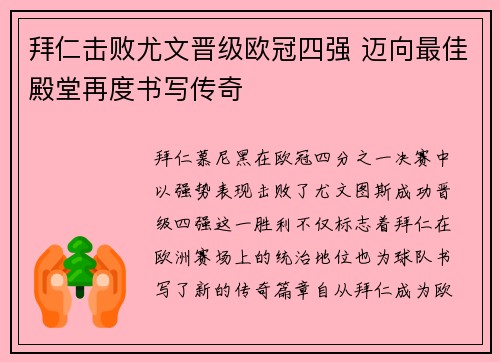 拜仁击败尤文晋级欧冠四强 迈向最佳殿堂再度书写传奇

拜仁慕尼黑在欧冠四分之一决赛中以强势表现击败了尤文图斯成功晋级四强这一胜利不仅标志着拜仁在欧洲赛场上的统治地位也为球队书写了新的传奇篇章自从拜仁成为欧